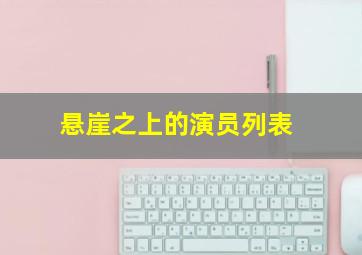 悬崖之上的演员列表